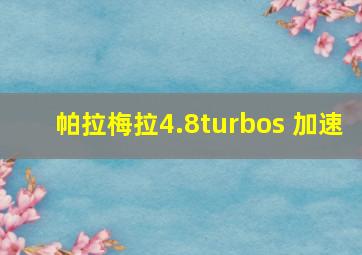 帕拉梅拉4.8turbos 加速